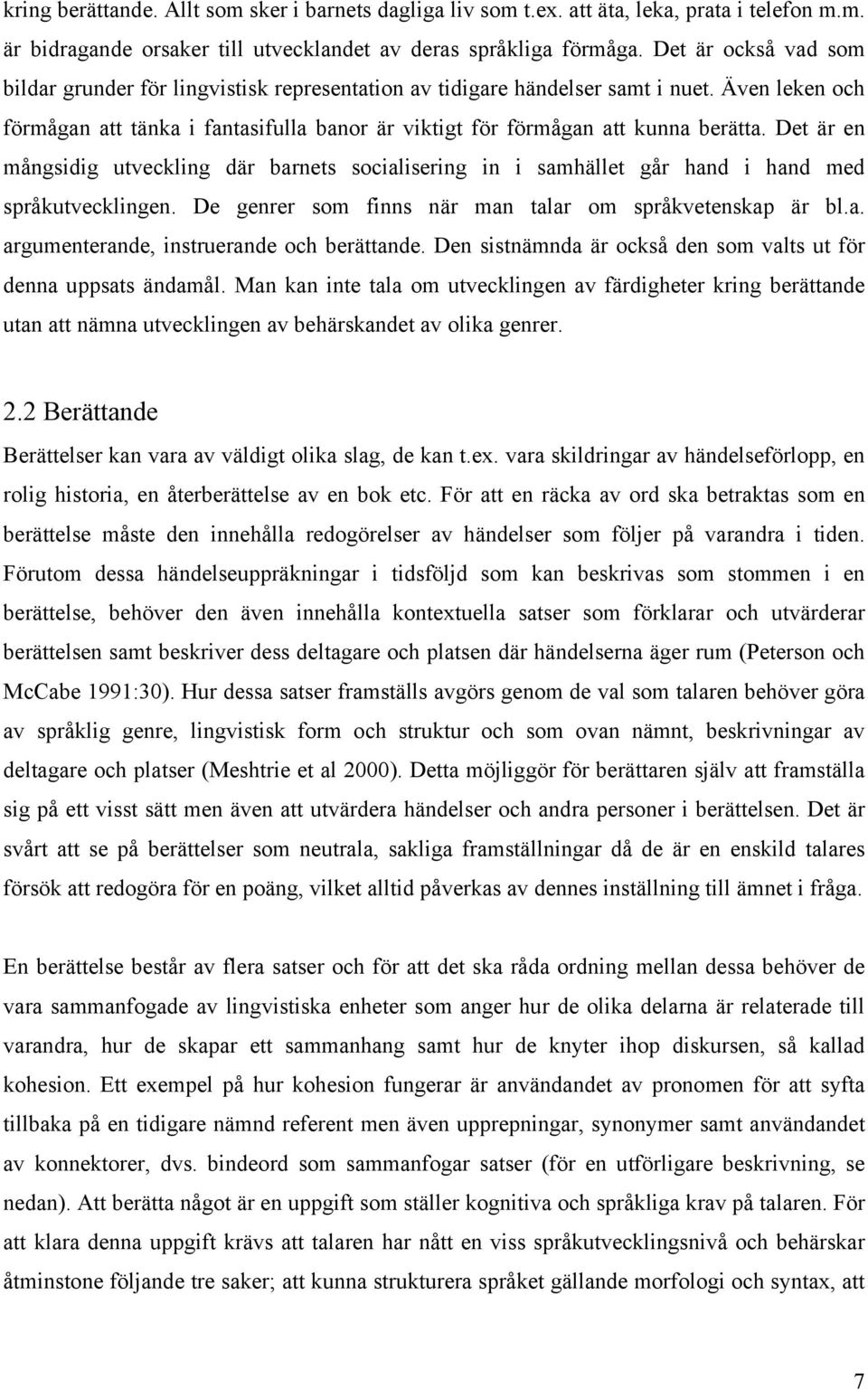 kring berättande. Allt som sker i barnets dagliga liv som t.ex. att äta, leka, prata i telefon m.m. är bidragande orsaker till utvecklandet av deras språkliga förmåga. Det är också vad som bildar grunder för lingvistisk representation av tidigare händelser samt i nuet. Även leken och förmågan att tänka i fantasifulla banor är viktigt för förmågan att kunna berätta. Det är en mångsidig utveckling där barnets socialisering in i samhället går hand i hand med språkutvecklingen. De genrer som finns när man talar om språkvetenskap är bl.a. argumenterande, instruerande och berättande. Den sistnämnda är också den som valts ut för denna uppsats ändamål. Man kan inte tala om utvecklingen av färdigheter kring berättande utan att nämna utvecklingen av behärskandet av olika genrer.

2.2 Berättande

Berättelser kan vara av väldigt olika slag, de kan t.ex. vara skildringar av händelseförlopp, en rolig historia, en återberättelse av en bok etc. För att en räcka av ord ska betraktas som en berättelse måste den innehålla redogörelser av händelser som följer på varandra i tiden. Förutom dessa händelseuppräkningar i tidsföljd som kan beskrivas som stommen i en berättelse, behöver den även innehålla kontextuella satser som förklarar och utvärderar berättelsen samt beskriver dess deltagare och platsen där händelserna äger rum (Peterson och McCabe 1991:30). Hur dessa satser framställs avgörs genom de val som talaren behöver göra av språklig genre, lingvistisk form och struktur och som ovan nämnt, beskrivningar av deltagare och platser (Meshtrie et al 2000). Detta möjliggör för berättaren själv att framställa sig på ett visst sätt men även att utvärdera händelser och andra personer i berättelsen. Det är svårt att se på berättelser som neutrala, sakliga framställningar då de är en enskild talares försök att redogöra för en poäng, vilket alltid påverkas av dennes inställning till ämnet i fråga.

En berättelse består av flera satser och för att det ska råda ordning mellan dessa behöver de vara sammanfogade av lingvistiska enheter som anger hur de olika delarna är relaterade till varandra, hur de skapar ett sammanhang samt hur de knyter ihop diskursen, så kallad kohesion. Ett exempel på hur kohesion fungerar är användandet av pronomen för att syfta tillbaka på en tidigare nämnd referent men även upprepningar, synonymer samt användandet av konnektorer, dvs. bindeord som sammanfogar satser (för en utförligare beskrivning, se nedan). Att berätta något är en uppgift som ställer kognitiva och språkliga krav på talaren. För att klara denna uppgift krävs att talaren har nått en viss språkutvecklingsnivå och behärskar åtminstone följande tre saker; att kunna strukturera språket gällande morfologi och syntax, att

7